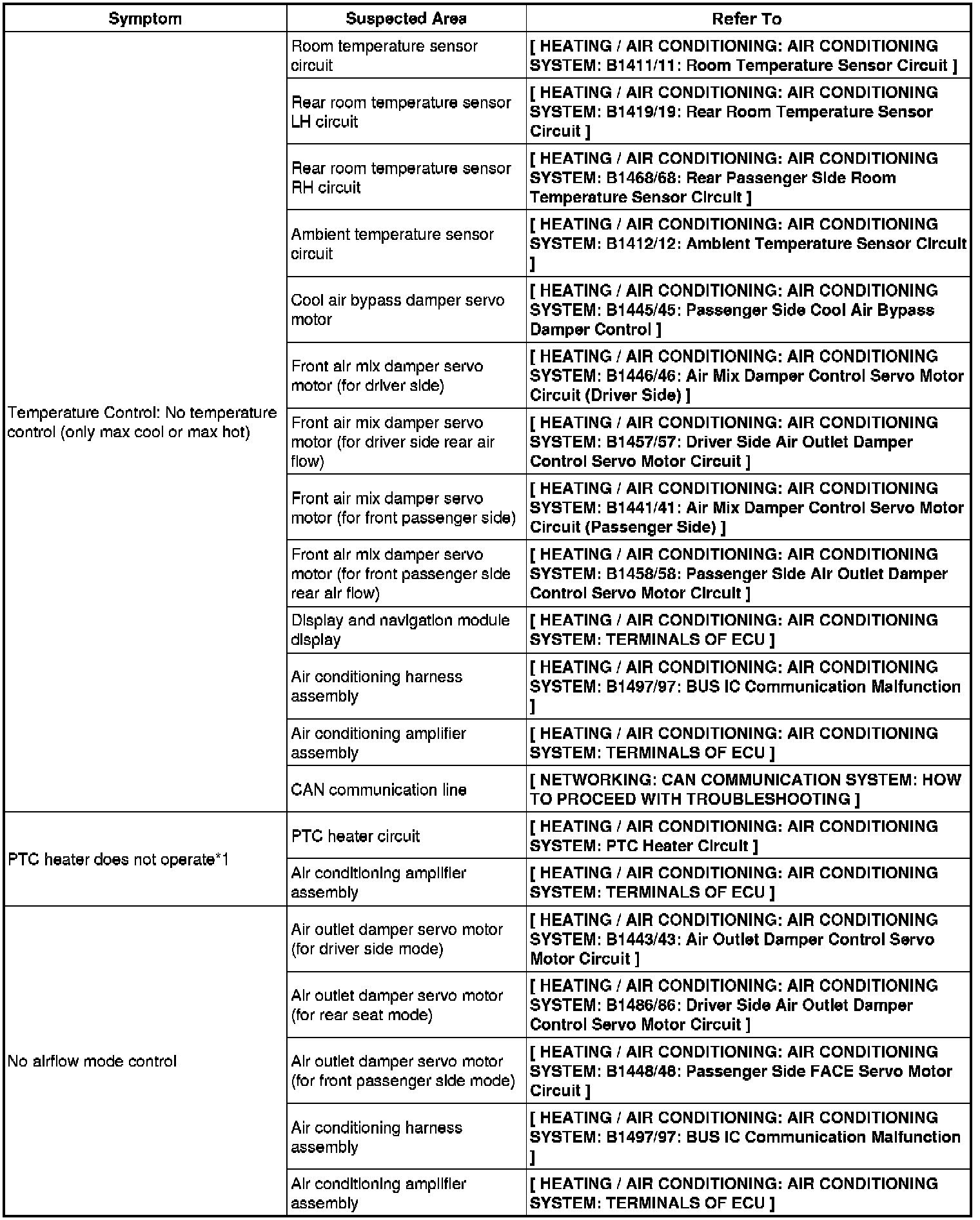 | Symptom | Suspected Area | Refer To |
|---|---|---|
| Temperature Control: No temperature control (only max cool or max hot) | Room temperature sensor circuit | [ HEATING / AIR CONDITIONING: AIR CONDITIONING SYSTEM: B1411/11: Room Temperature Sensor Circuit ] |
| | Rear room temperature sensor LH circuit | [ HEATING / AIR CONDITIONING: AIR CONDITIONING SYSTEM: B1419/19: Rear Room Temperature Sensor Circuit ] |
| | Rear room temperature sensor RH circuit | [ HEATING / AIR CONDITIONING: AIR CONDITIONING SYSTEM: B1468/68: Rear Passenger Side Room Temperature Sensor Circuit ] |
| | Ambient temperature sensor circuit | [ HEATING / AIR CONDITIONING: AIR CONDITIONING SYSTEM: B1412/12: Ambient Temperature Sensor Circuit ] |
| | Cool air bypass damper servo motor | [ HEATING / AIR CONDITIONING: AIR CONDITIONING SYSTEM: B1445/45: Passenger Side Cool Air Bypass Damper Control ] |
| | Front air mix damper servo motor (for driver side) | [ HEATING / AIR CONDITIONING: AIR CONDITIONING SYSTEM: B1446/46: Air Mix Damper Control Servo Motor Circuit (Driver Side) ] |
| | Front air mix damper servo motor (for driver side rear air flow) | [ HEATING / AIR CONDITIONING: AIR CONDITIONING SYSTEM: B1457/57: Driver Side Air Outlet Damper Control Servo Motor Circuit ] |
| | Front air mix damper servo motor (for front passenger side) | [ HEATING / AIR CONDITIONING: AIR CONDITIONING SYSTEM: B1441/41: Air Mix Damper Control Servo Motor Circuit (Passenger Side) ] |
| | Front air mix damper servo motor (for front passenger side rear air flow) | [ HEATING / AIR CONDITIONING: AIR CONDITIONING SYSTEM: B1458/58: Passenger Side Air Outlet Damper Control Servo Motor Circuit ] |
| | Display and navigation module display | [ HEATING / AIR CONDITIONING: AIR CONDITIONING SYSTEM: TERMINALS OF ECU ] |
| | Air conditioning harness assembly | [ HEATING / AIR CONDITIONING: AIR CONDITIONING SYSTEM: B1497/97: BUS IC Communication Malfunction ] |
| | Air conditioning amplifier assembly | [ HEATING / AIR CONDITIONING: AIR CONDITIONING SYSTEM: TERMINALS OF ECU ] |
| | CAN communication line | [ NETWORKING: CAN COMMUNICATION SYSTEM: HOW TO PROCEED WITH TROUBLESHOOTING ] |
| PTC heater does not operate*1 | PTC heater circuit | [ HEATING / AIR CONDITIONING: AIR CONDITIONING SYSTEM: PTC Heater Circuit ] |
| | Air conditioning amplifier assembly | [ HEATING / AIR CONDITIONING: AIR CONDITIONING SYSTEM: TERMINALS OF ECU ] |
| No airflow mode control | Air outlet damper servo motor (for driver side mode) | [ HEATING / AIR CONDITIONING: AIR CONDITIONING SYSTEM: B1443/43: Air Outlet Damper Control Servo Motor Circuit ] |
| | Air outlet damper servo motor (for rear seat mode) | [ HEATING / AIR CONDITIONING: AIR CONDITIONING SYSTEM: B1486/86: Driver Side Air Outlet Damper Control Servo Motor Circuit ] |
| | Air outlet damper servo motor (for front passenger side mode) | [ HEATING / AIR CONDITIONING: AIR CONDITIONING SYSTEM: B1448/48: Passenger Side FACE Servo Motor Circuit ] |
| | Air conditioning harness assembly | [ HEATING / AIR CONDITIONING: AIR CONDITIONING SYSTEM: B1497/97: BUS IC Communication Malfunction ] |
| | Air conditioning amplifier assembly | [ HEATING / AIR CONDITIONING: AIR CONDITIONING SYSTEM: TERMINALS OF ECU ] |